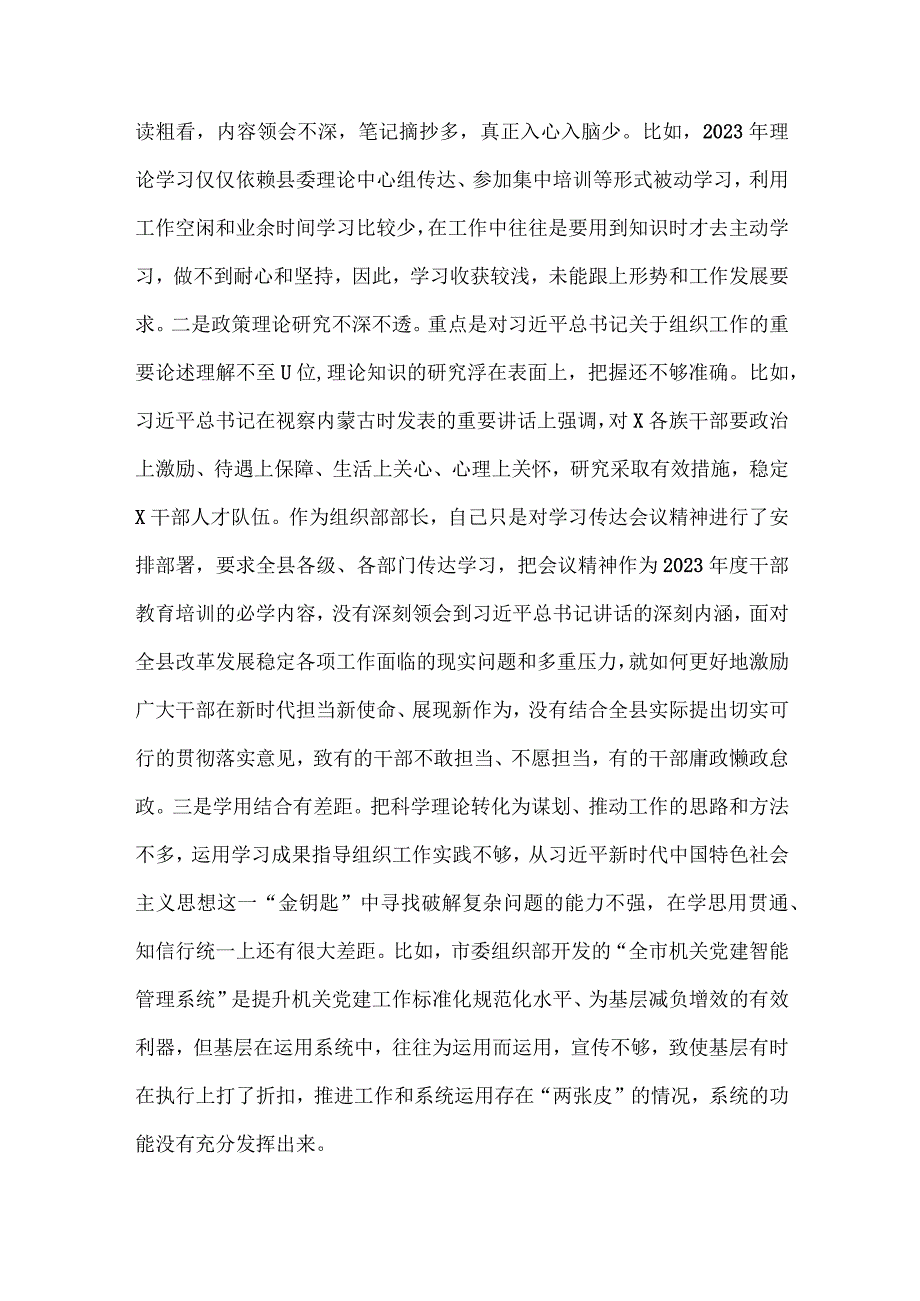 读粗看，内容领会不深，笔记摘抄多，真正入心入脑少。比如，2023年理论学习仅仅依赖县委理论中心组传达、参加集中培训等形式被动学习，利用工作空闲和业余时间学习比较少，在工作中往往是要用到知识时才去主动学习，做不到耐心和坚持，因此，学习收获较浅，未能跟上形势和工作发展要求。二是政策理论研究不深不透。重点是对习近平总书记关于组织工作的重要论述理解不至U位，理论知识的研究浮在表面上，把握还不够准确。比如，习近平总书记在视察内蒙古时发表的重要讲话上强调，对X各族干部要政治上激励、待遇上保障、生活上关心、心理上关怀，研究采取有效措施，稳定X干部人才队伍。作为组织部部长，自己只是对学习传达会议精神进行了安排部署，要求全县各级、各部门传达学习，把会议精神作为2023年度干部教育培训的必学内容，没有深刻领会到习近平总书记讲话的深刻内涵，面对全县改革发展稳定各项工作面临的现实问题和多重压力，就如何更好地激励广大干部在新时代担当新使命、展现新作为，没有结合全县实际提出切实可行的贯彻落实意见，致有的干部不敢担当、不愿担当，有的干部庸政懒政怠政。三是学用结合有差距。把科学理论转化为谋划、推动工作的思路和方法不多，运用学习成果指导组织工作实践不够，从习近平新时代中国特色社会主义思想这一“金钥匙”中寻找破解复杂问题的能力不强，在学思用贯通、知信行统一上还有很大差距。比如，市委组织部开发的“全市机关党建智能管理系统”是提升机关党建工作标准化规范化水平、为基层减负增效的有效利器，但基层在运用系统中，往往为运用而运用，宣传不够，致使基层有时在执行上打了折扣，推进工作和系统运用存在“两张皮”的情况，系统的功能没有充分发挥出来。